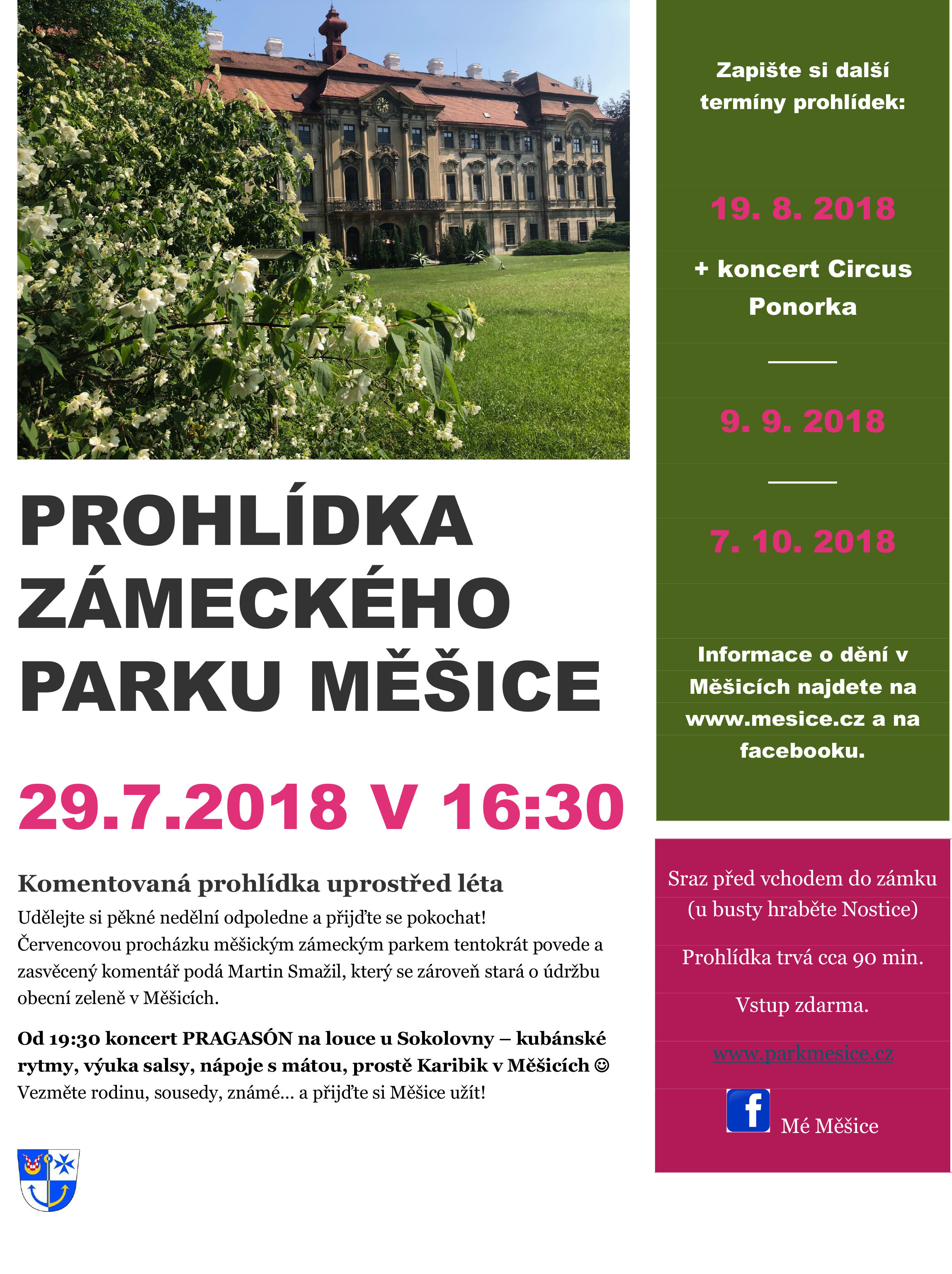 PROHLÍDKA ZÁMECKÉHO PARKU MĚŠICE

29.7.2018 V 16:30

Komentovaná prohlídka uprostřed léta
Udělejte si pěkné nedělní odpoledne a přijďte se pokochat! Červencovou procházku měšickým zámeckým parkem tentokrát povede a zasvěcený komentář podá Martin Smažil, který se zároveň stará o údržbu obecní zeleně v Měšicích.

Od 19:30 koncert PRAGASÓN na louce u Sokolovny – kubánské rytmy, výuka salsy, nápoje s mátou, prostě Karibik v Měšicích ☺ Vezměte rodinu, sousedy, známé… a přijďte si Měšice užít!

Zapište si další termíny prohlídek:

19. 8. 2018

+ koncert Circus Ponorka

9. 9. 2018

7. 10. 2018

Informace o dění v Měšicích najdete na www.mesice.cz a na facebooku.

Sraz před vchodem do zámku (u busty hraběte Nostice)

Prohlídka trvá cca 90 min.

Vstup zdarma.

www.parkmesice.cz

f Mé Měšice